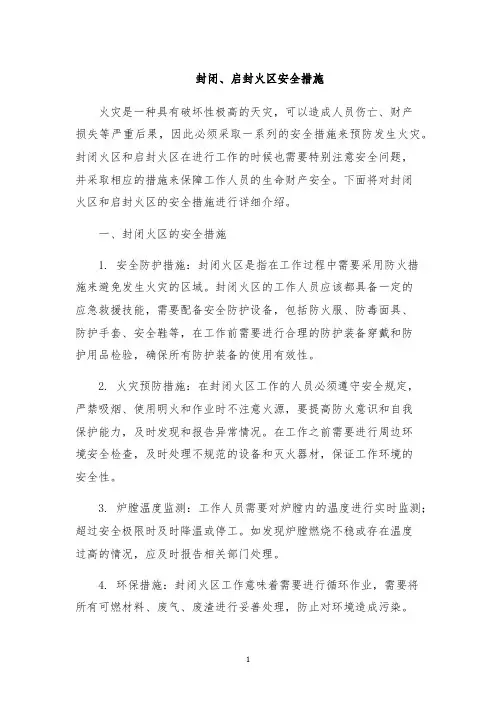 封闭、启封火区安全措施

火灾是一种具有破坏性极高的天灾，可以造成人员伤亡、财产损失等严重后果，因此必须采取一系列的安全措施来预防发生火灾。封闭火区和启封火区在进行工作的时候也需要特别注意安全问题，并采取相应的措施来保障工作人员的生命财产安全。下面将对封闭火区和启封火区的安全措施进行详细介绍。

一、封闭火区的安全措施

1. 安全防护措施：封闭火区是指在工作过程中需要采用防火措施来避免发生火灾的区域。封闭火区的工作人员应该都具备一定的应急救援技能，需要配备安全防护设备，包括防火服、防毒面具、防护手套、安全鞋等，在工作前需要进行合理的防护装备穿戴和防护用品检验，确保所有防护装备的使用有效性。

2. 火灾预防措施：在封闭火区工作的人员必须遵守安全规定，严禁吸烟、使用明火和作业时不注意火源，要提高防火意识和自我保护能力，及时发现和报告异常情况。在工作之前需要进行周边环境安全检查，及时处理不规范的设备和灭火器材，保证工作环境的安全性。

3. 炉膛温度监测：工作人员需要对炉膛内的温度进行实时监测；超过安全极限时及时降温或停工。如发现炉膛燃烧不稳或存在温度过高的情况，应及时报告相关部门处理。

4. 环保措施：封闭火区工作意味着需要进行循环作业，需要将所有可燃材料、废气、废渣进行妥善处理，防止对环境造成污染。

1